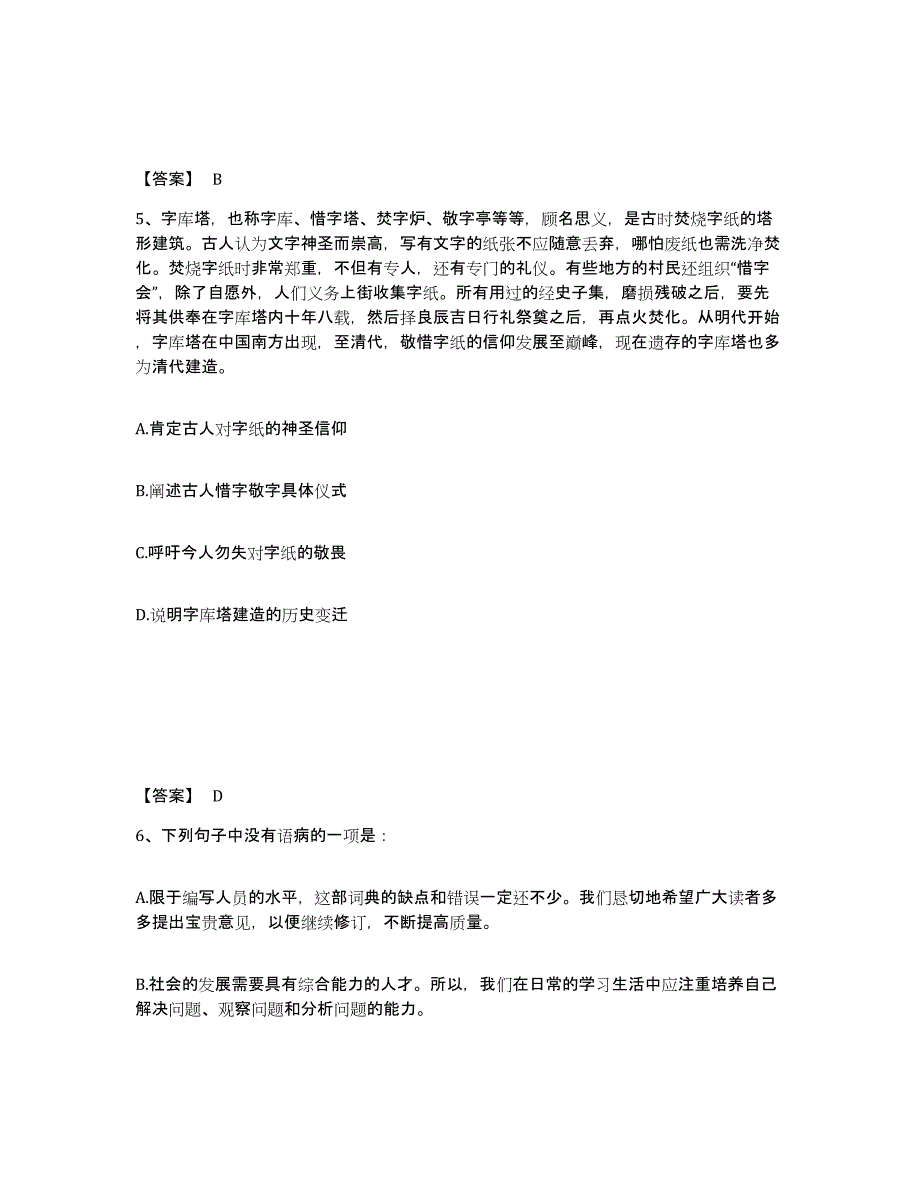 【答案】 B

5、字库塔，也称字库、惜字塔、焚字炉、敬字亭等等，顾名思义，是古时焚烧字纸的塔形建筑。古人认为文字神圣而崇高，写有文字的纸张不应随意丢弃，哪怕废纸也需洗净焚化。焚烧字纸时非常郑重，不但有专人，还有专门的礼仪。有些地方的村民还组织“惜字会”，除了自愿外，人们义务上街收集字纸。所有用过的经史子集，磨损残破之后，要先将其供奉在字库塔内十年八载，然后择良辰吉日行礼祭奠之后，再点火焚化。从明代开始，字库塔在中国南方出现，至清代，敬惜字纸的信仰发展至巅峰，现在遗存的字库塔也多为清代建造。

A.肯定古人对字纸的神圣信仰

B.阐述古人惜字敬字具体仪式

C.呼吁今人勿失对字纸的敬畏

D.说明字库塔建造的历史变迁

【答案】 D

6、下列句子中没有语病的一项是：

A.限于编写人员的水平，这部词典的缺点和错误一定还不少。我们恳切地希望广大读者多多提出宝贵意见，以便继续修订，不断提高质量。

B.社会的发展需要具有综合能力的人才。所以，我们在日常的学习生活中应注重培养自己解决问题、观察问题和分析问题的能力。